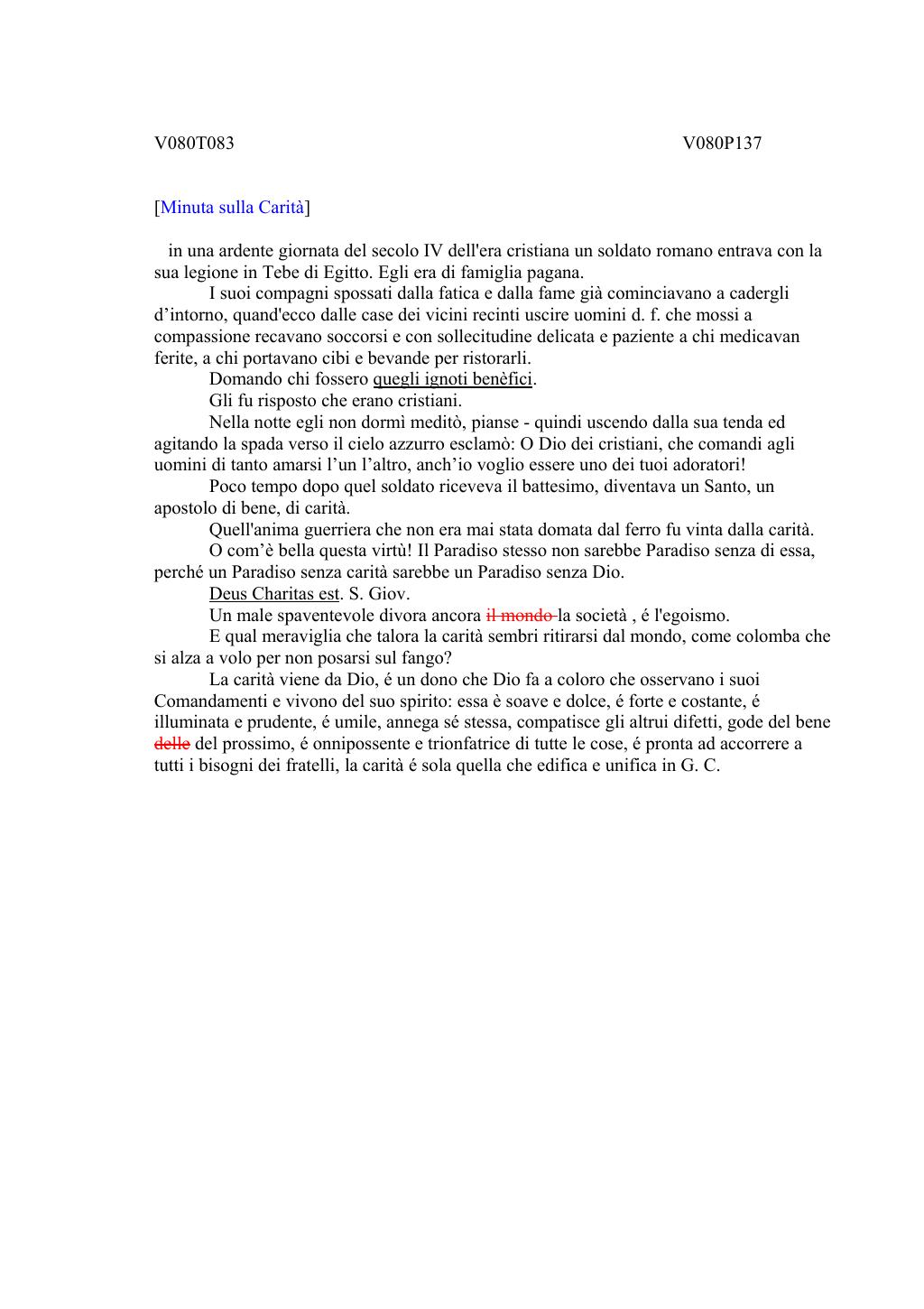 V080T083 V080P137

[Minuta sulla Carità]

in una ardente giornata del secolo IV dell'era cristiana un soldato romano entrava con la sua legione in Tebe di Egitto. Egli era di famiglia pagana.

I suoi compagni spossati dalla fatica e dalla fame già cominciavano a cadergli d’intorno, quand'ecco dalle case dei vicini recinti uscire uomini d. f. che mossi a compassione recavano soccorsi e con sollecitudine delicata e paziente a chi medicavan ferite, a chi portavano cibi e bevande per ristorarli.

Domando chi fossero quegli ignoti benèfici.

Gli fu risposto che erano cristiani.

Nella notte egli non dormì meditò, pianse - quindi uscendo dalla sua tenda ed agitando la spada verso il cielo azzurro esclamò: O Dio dei cristiani, che comandi agli uomini di tanto amarsi l’un l’altro, anch’io voglio essere uno dei tuoi adoratori!

Poco tempo dopo quel soldato riceveva il battesimo, diventava un Santo, un apostolo di bene, di carità.

Quell'anima guerriera che non era mai stata domata dal ferro fu vinta dalla carità.

O com’è bella questa virtù! Il Paradiso stesso non sarebbe Paradiso senza di essa, perché un Paradiso senza carità sarebbe un Paradiso senza Dio.

Deus Charitas est. S. Giov.

Un male spaventevole divora ancora il mondo la società , é l'egoismo.

E qual meraviglia che talora la carità sembri ritirarsi dal mondo, come colomba che si alza a volo per non posarsi sul fango?

La carità viene da Dio, é un dono che Dio fa a coloro che osservano i suoi Comandamenti e vivono del suo spirito: essa è soave e dolce, é forte e costante, é illuminata e prudente, é umile, annega sé stessa, compatisce gli altrui difetti, gode del bene delle del prossimo, é onnipossente e trionfatrice di tutte le cose, é pronta ad accorrere a tutti i bisogni dei fratelli, la carità é sola quella che edifica e unifica in G. C.